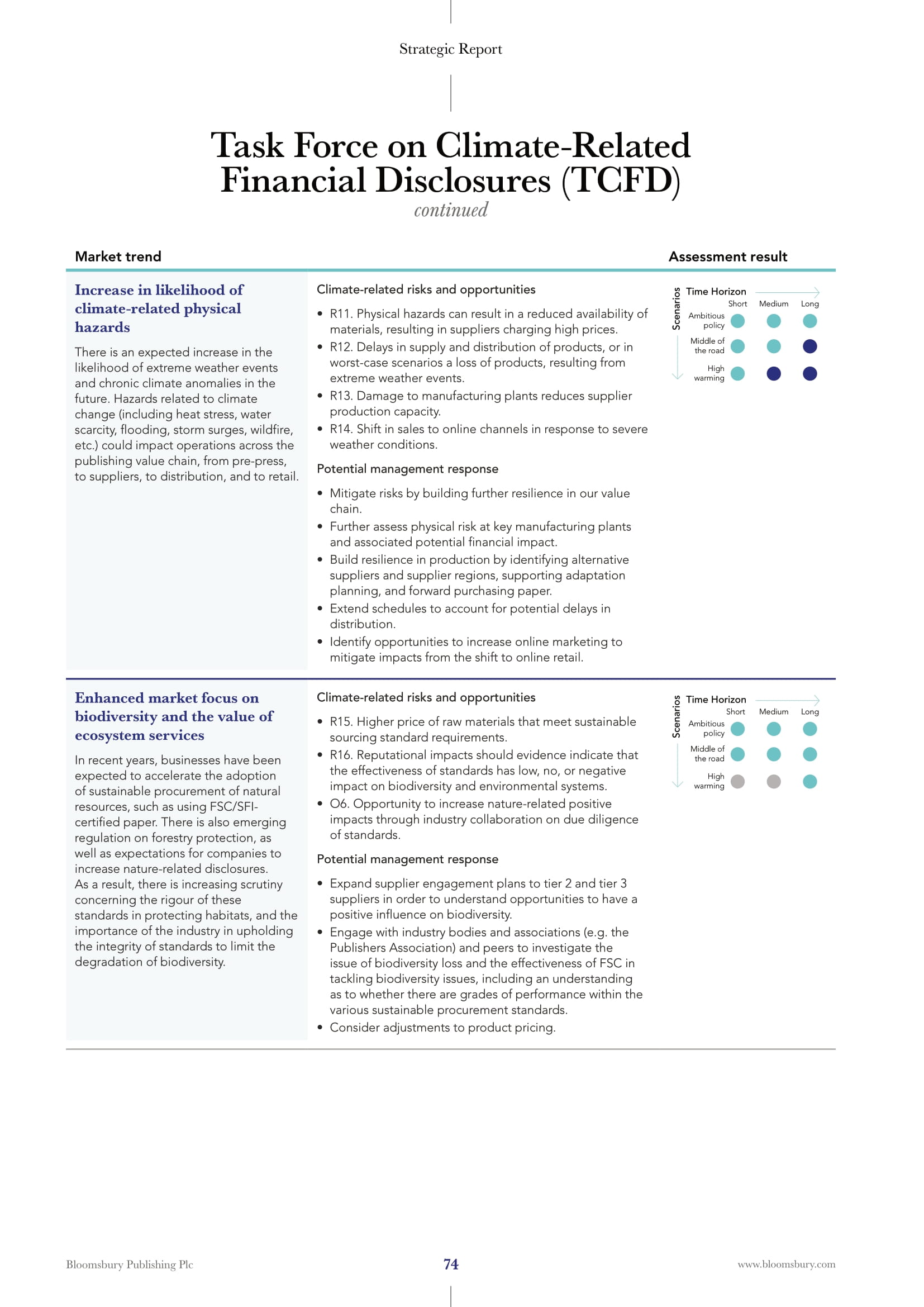 Strategic Report

Task Force on Climate-Related Financial Disclosures (TCFD)
continued

Market trend

Assessment result

Increase in likelihood of climate-related physical hazards

There is an expected increase in the likelihood of extreme weather events and chronic climate anomalies in the future. Hazards related to climate change (including heat stress, water scarcity, flooding, storm surges, wildfire, etc.) could impact operations across the publishing value chain, from pre-press, to suppliers, to distribution, and to retail.

Climate-related risks and opportunities

• R11. Physical hazards can result in a reduced availability of materials, resulting in suppliers charging high prices.
• R12. Delays in supply and distribution of products, or in worst-case scenarios a loss of products, resulting from extreme weather events.
• R13. Damage to manufacturing plants reduces supplier production capacity.
• R14. Shift in sales to online channels in response to severe weather conditions.

Potential management response

• Mitigate risks by building further resilience in our value chain.
• Further assess physical risk at key manufacturing plants and associated potential financial impact.
• Build resilience in production by identifying alternative suppliers and supplier regions, supporting adaptation planning, and forward purchasing paper.
• Extend schedules to account for potential delays in distribution.
• Identify opportunities to increase online marketing to mitigate impacts from the shift to online retail.

Scenarios
Time Horizon
Short Medium Long
Ambitious policy
Middle of the road
High warming

Enhanced market focus on biodiversity and the value of ecosystem services

In recent years, businesses have been expected to accelerate the adoption of sustainable procurement of natural resources, such as using FSC/SFI-certified paper. There is also emerging regulation on forestry protection, as well as expectations for companies to increase nature-related disclosures. As a result, there is increasing scrutiny concerning the rigour of these standards in protecting habitats, and the importance of the industry in upholding the integrity of standards to limit the degradation of biodiversity.

Climate-related risks and opportunities

• R15. Higher price of raw materials that meet sustainable sourcing standard requirements.
• R16. Reputational impacts should evidence indicate that the effectiveness of standards has low, no, or negative impact on biodiversity and environmental systems.
• O6. Opportunity to increase nature-related positive impacts through industry collaboration on due diligence of standards.

Potential management response

• Expand supplier engagement plans to tier 2 and tier 3 suppliers in order to understand opportunities to have a positive influence on biodiversity.
• Engage with industry bodies and associations (e.g. the Publishers Association) and peers to investigate the issue of biodiversity loss and the effectiveness of FSC in tackling biodiversity issues, including an understanding as to whether there are grades of performance within the various sustainable procurement standards.
• Consider adjustments to product pricing.

Scenarios
Time Horizon
Short Medium Long
Ambitious policy
Middle of the road
High warming

Bloomsbury Publishing Plc
74
www.bloomsbury.com